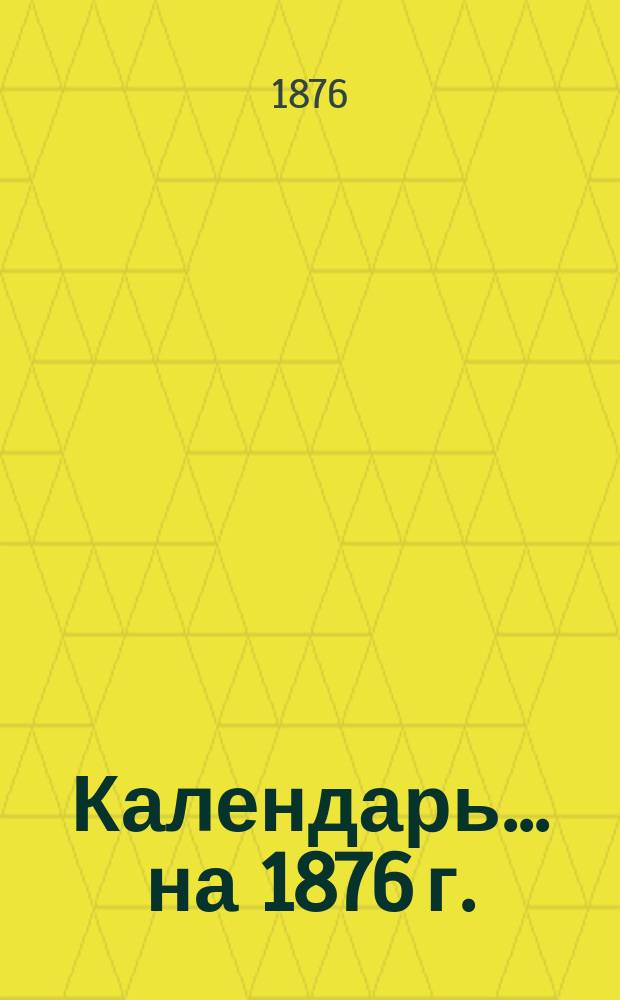 1876

Календарь... на 1876 г.